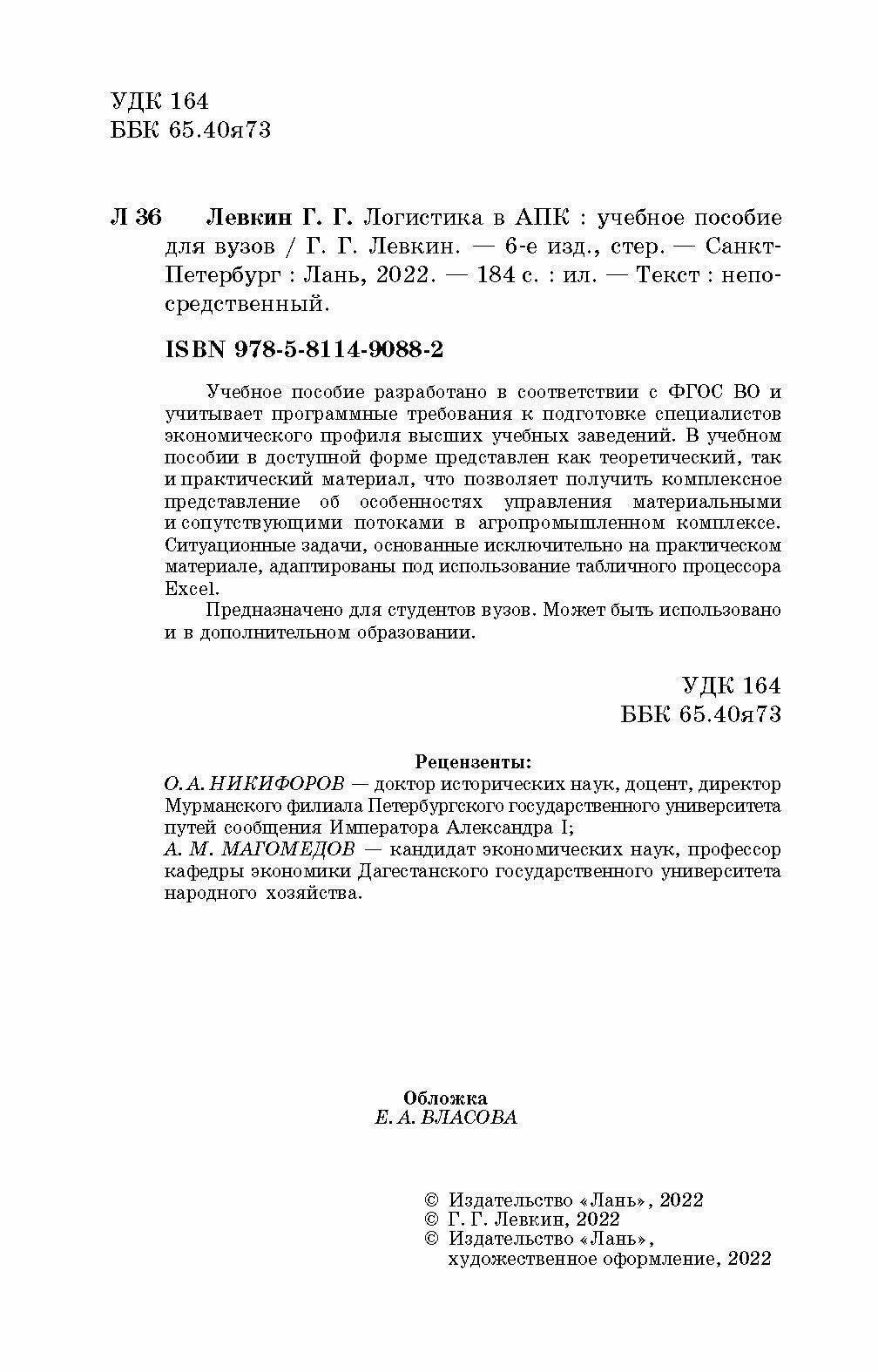 УДК 164
ББК 65.40я73

Л 36 Левкин Г. Г. Логистика в АПК : учебное пособие для вузов / Г. Г. Левкин. — 6-е изд., стер. — Санкт-Петербург : Лань, 2022. — 184 с. : ил. — Текст : непосредственный.

ISBN 978-5-8114-9088-2

Учебное пособие разработано в соответствии с ФГОС ВО и учитывает программные требования к подготовке специалистов экономического профиля высших учебных заведений. В учебном пособии в доступной форме представлен как теоретический, так и практический материал, что позволяет получить комплексное представление об особенностях управления материальными и сопутствующими потоками в агропромышленном комплексе. Ситуационные задачи, основанные исключительно на практическом материале, адаптированы под использование табличного процессора Excel.

Предназначено для студентов вузов. Может быть использовано и в дополнительном образовании.

УДК 164
ББК 65.40я73

Рецензенты:
О. А. НИКИФОРОВ — доктор исторических наук, доцент, директор Мурманского филиала Петербургского государственного университета путей сообщения Императора Александра I;
А. М. МАГОМЕДОВ — кандидат экономических наук, профессор кафедры экономики Дагестанского государственного университета народного хозяйства.

Обложка
Е. А. ВЛАСОВА

© Издательство «Лань», 2022
© Г. Г. Левкин, 2022
© Издательство «Лань», художественное оформление, 2022